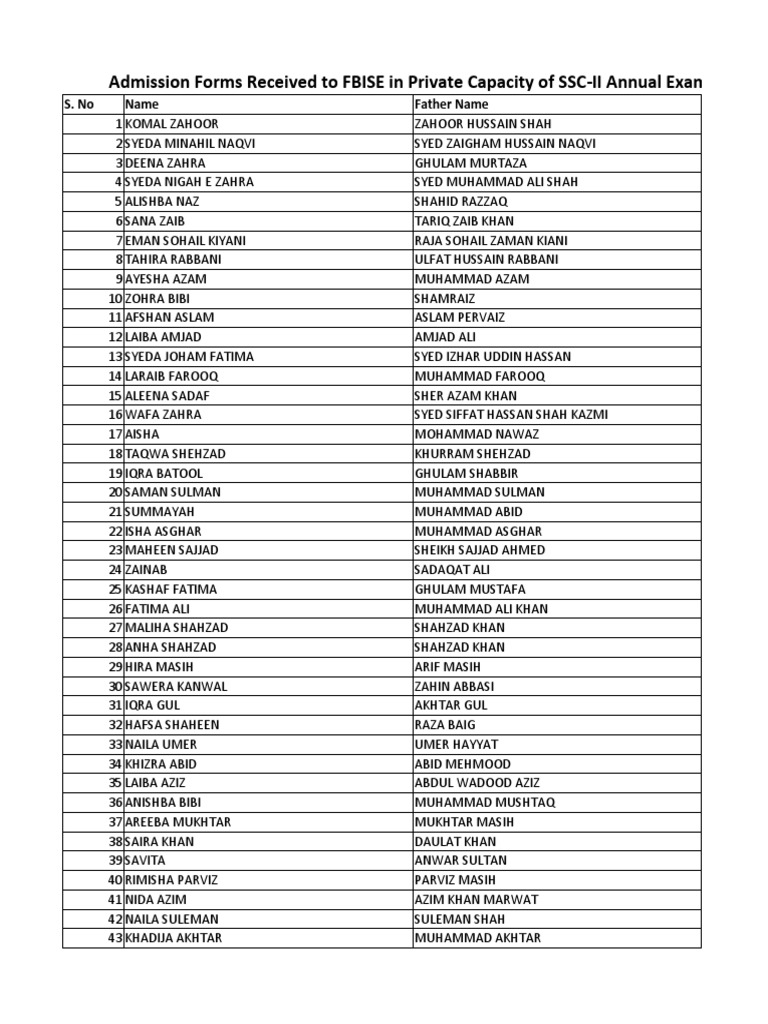 Admission Forms Received to FBISE in Private Capacity of SSC-II Annual Exan

| S. No | Name | Father Name |
|---|---|---|
| 1 | KOMAL ZAHOOR | ZAHOOR HUSSAIN SHAH |
| 2 | SYEDA MINAHIL NAQVI | SYED ZAIGHAM HUSSAIN NAQVI |
| 3 | DEENA ZAHRA | GHULAM MURTAZA |
| 4 | SYEDA NIGAH E ZAHRA | SYED MUHAMMAD ALI SHAH |
| 5 | ALISHBA NAZ | SHAHID RAZZAQ |
| 6 | SANA ZAIB | TARIQ ZAIB KHAN |
| 7 | EMAN SOHAIL KIYANI | RAJA SOHAIL ZAMAN KIANI |
| 8 | TAHIRA RABBANI | ULFAT HUSSAIN RABBANI |
| 9 | AYESHA AZAM | MUHAMMAD AZAM |
| 10 | ZOHRA BIBI | SHAMRAIZ |
| 11 | AFSHAN ASLAM | ASLAM PERVAIZ |
| 12 | LAIBA AMJAD | AMJAD ALI |
| 13 | SYEDA JOHAM FATIMA | SYED IZHAR UDDIN HASSAN |
| 14 | LARAIB FAROOQ | MUHAMMAD FAROOQ |
| 15 | ALEENA SADAF | SHER AZAM KHAN |
| 16 | WAFA ZAHRA | SYED SIFFAT HASSAN SHAH KAZMI |
| 17 | AISHA | MOHAMMAD NAWAZ |
| 18 | TAQWA SHEHZAD | KHURRAM SHEHZAD |
| 19 | IQRA BATOOL | GHULAM SHABBIR |
| 20 | SAMAN SULMAN | MUHAMMAD SULMAN |
| 21 | SUMMAYAH | MUHAMMAD ABID |
| 22 | ISHA ASGHAR | MUHAMMAD ASGHAR |
| 23 | MAHEEN SAJJAD | SHEIKH SAJJAD AHMED |
| 24 | ZAINAB | SADAQAT ALI |
| 25 | KASHAF FATIMA | GHULAM MUSTAFA |
| 26 | FATIMA ALI | MUHAMMAD ALI KHAN |
| 27 | MALIHA SHAHZAD | SHAHZAD KHAN |
| 28 | ANHA SHAHZAD | SHAHZAD KHAN |
| 29 | HIRA MASIH | ARIF MASIH |
| 30 | SAWERA KANWAL | ZAHIN ABBASI |
| 31 | IQRA GUL | AKHTAR GUL |
| 32 | HAFSA SHAHEEN | RAZA BAIG |
| 33 | NAILA UMER | UMER HAYYAT |
| 34 | KHIZRA ABID | ABID MEHMOOD |
| 35 | LAIBA AZIZ | ABDUL WADOOD AZIZ |
| 36 | ANISHBA BIBI | MUHAMMAD MUSHTAQ |
| 37 | AREEBA MUKHTAR | MUKHTAR MASIH |
| 38 | SAIRA KHAN | DAULAT KHAN |
| 39 | SAVITA | ANWAR SULTAN |
| 40 | RIMISHA PARVIZ | PARVIZ MASIH |
| 41 | NIDA AZIM | AZIM KHAN MARWAT |
| 42 | NAILA SULEMAN | SULEMAN SHAH |
| 43 | KHADIJA AKHTAR | MUHAMMAD AKHTAR |